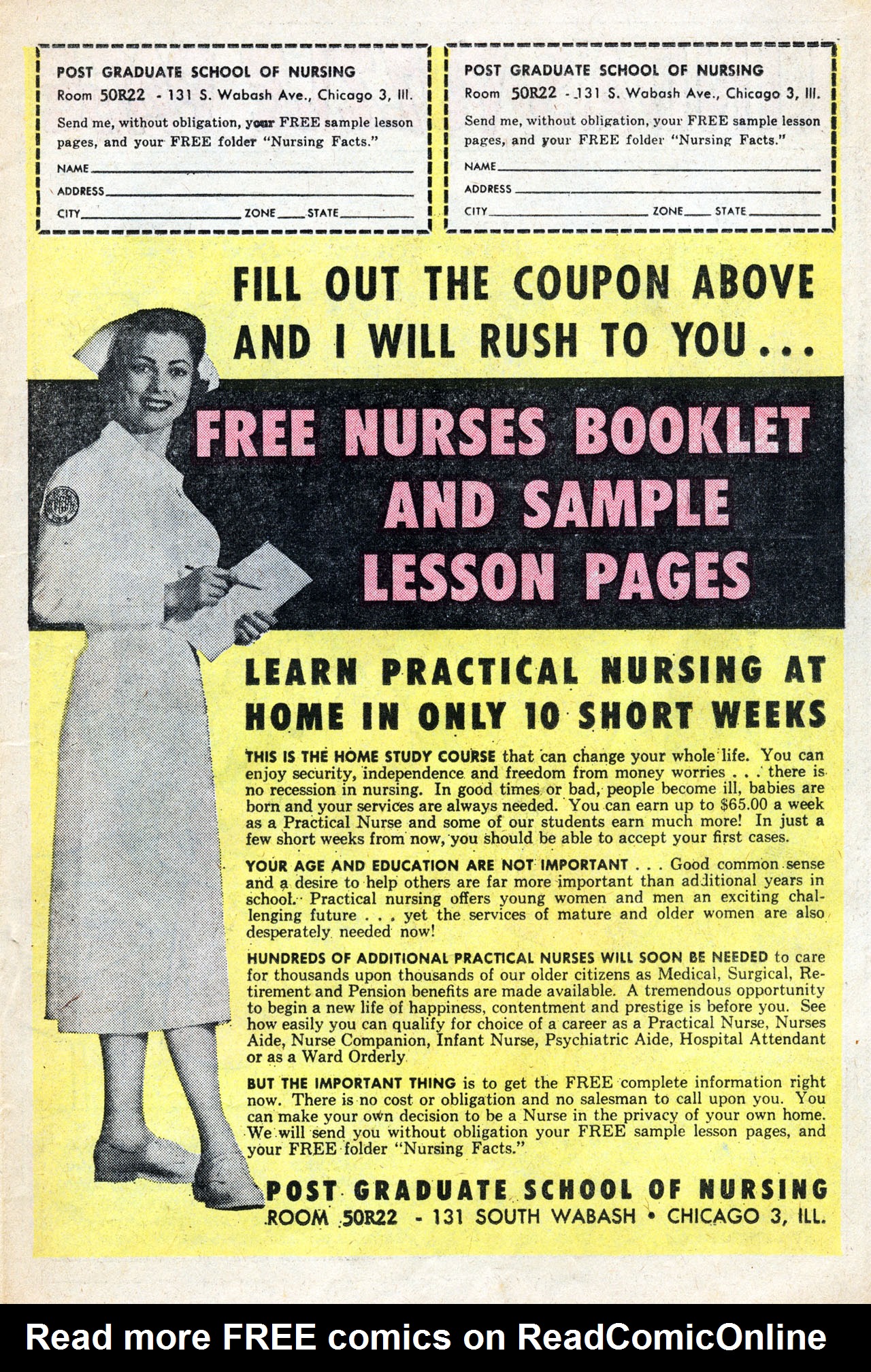 POST GRADUATE SCHOOL OF NURSING
Room 50R22 - 131 S. Wabash Ave., Chicago 3, Ill.
Send me, without obligation, your FREE sample lesson pages, and your FREE folder "Nursing Facts."
NAME
ADDRESS
CITY ZONE STATE

POST GRADUATE SCHOOL OF NURSING
Room 50R22 - 131 S. Wabash Ave., Chicago 3, Ill.
Send me, without obligation, your FREE sample lesson pages, and your FREE folder "Nursing Facts."
NAME
ADDRESS
CITY ZONE STATE

FILL OUT THE COUPON ABOVE AND I WILL RUSH TO YOU...

FREE NURSES BOOKLET AND SAMPLE LESSON PAGES

LEARN PRACTICAL NURSING AT HOME IN ONLY 10 SHORT WEEKS

THIS IS THE HOME STUDY COURSE that can change your whole life. You can enjoy security, independence and freedom from money worries . . . there is no recession in nursing. In good times or bad, people become ill, babies are born and your services are always needed. You can earn up to $65.00 a week as a Practical Nurse and some of our students earn much more! In just a few short weeks from now, you should be able to accept your first cases.

YOUR AGE AND EDUCATION ARE NOT IMPORTANT . . . Good common sense and a desire to help others are far more important than additional years in school. Practical nursing offers young women and men an exciting challenging future . . . yet the services of mature and older women are also desperately needed now!

HUNDREDS OF ADDITIONAL PRACTICAL NURSES WILL SOON BE NEEDED to care for thousands upon thousands of our older citizens as Medical, Surgical, Retirement and Pension benefits are made available. A tremendous opportunity to begin a new life of happiness, contentment and prestige is before you. See how easily you can qualify for choice of a career as a Practical Nurse, Nurses Aide, Nurse Companion, Infant Nurse, Psychiatric Aide, Hospital Attendant or as a Ward Orderly.

BUT THE IMPORTANT THING is to get the FREE complete information right now. There is no cost or obligation and no salesman to call upon you. You can make your own decision to be a Nurse in the privacy of your own home. We will send you without obligation your FREE sample lesson pages, and your FREE folder "Nursing Facts."

POST GRADUATE SCHOOL OF NURSING
ROOM 50R22 - 131 SOUTH WABASH • CHICAGO 3, ILL.

Read more FREE comics on ReadComicOnline